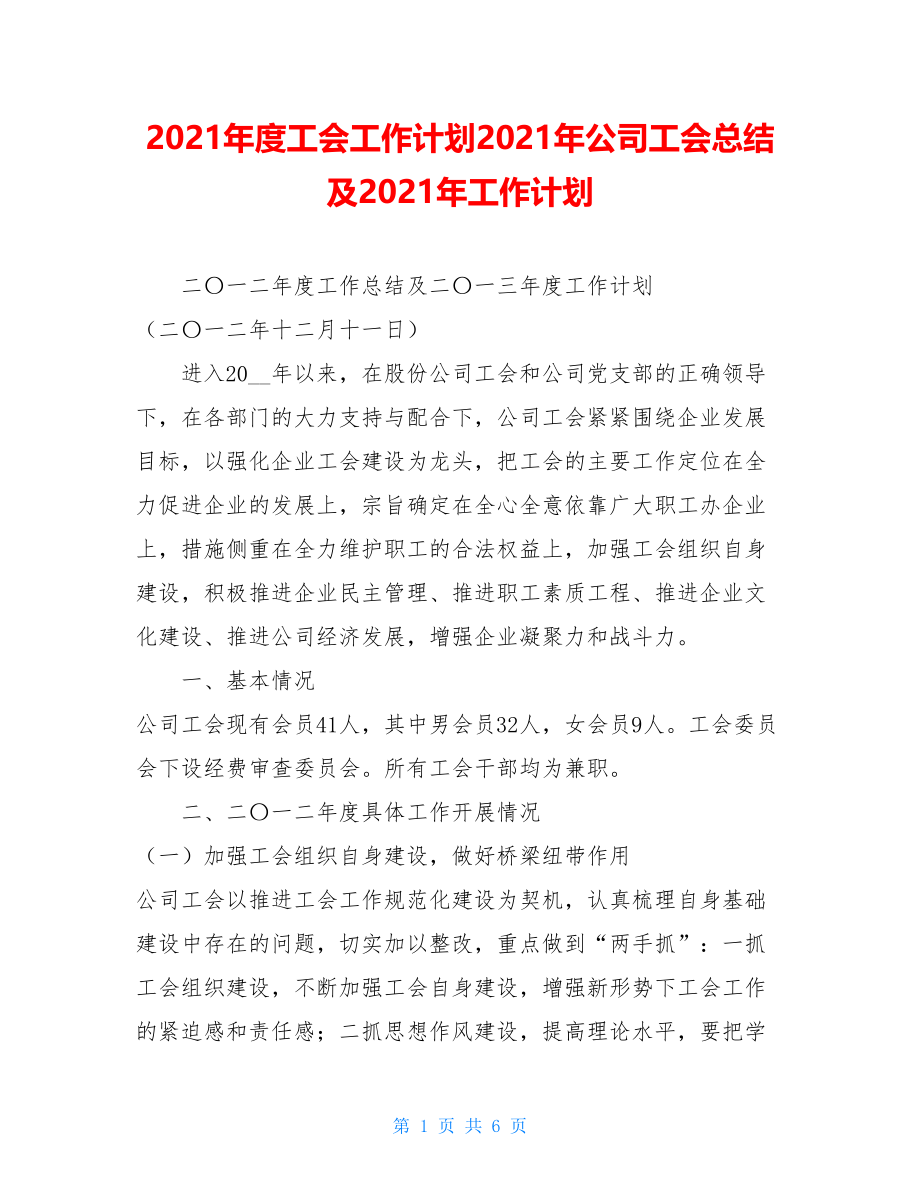 2021年度工会工作计划2021年公司工会总结及2021年工作计划

二〇一二年度工作总结及二〇一三年度工作计划

（二〇一二年十二月十一日）

进入20__年以来，在股份公司工会和公司党支部的正确领导下，在各部门的大力支持与配合下，公司工会紧紧围绕企业发展目标，以强化企业工会建设为龙头，把工会的主要工作定位在全力促进企业的发展上，宗旨确定在全心全意依靠广大职工办企业上，措施侧重在全力维护职工的合法权益上，加强工会组织自身建设，积极推进企业民主管理、推进职工素质工程、推进企业文化建设、推进公司经济发展，增强企业凝聚力和战斗力。

一、基本情况

公司工会现有会员41人，其中男会员32人，女会员9人。工会委员会下设经费审查委员会。所有工会干部均为兼职。

二、二〇一二年度具体工作开展情况

（一）加强工会组织自身建设，做好桥梁纽带作用

公司工会以推进工会工作规范化建设为契机，认真梳理自身基础建设中存在的问题，切实加以整改，重点做到“两手抓”：一抓工会组织建设，不断加强工会自身建设，增强新形势下工会工作的紧迫感和责任感；二抓思想作风建设，提高理论水平，要把学

第 1 页 共 6 页